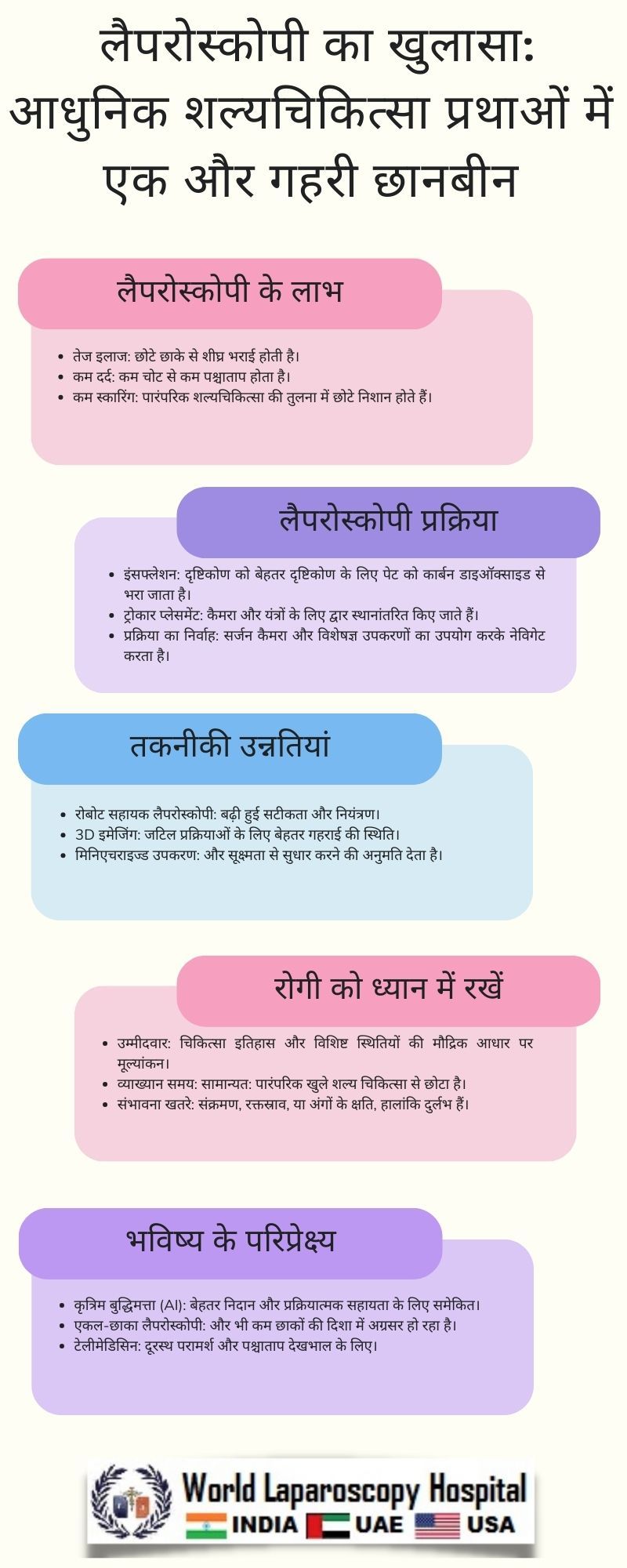 लैपरोस्कोपी का खुलासा: आधुनिक शल्यचिकित्सा प्रथाओं में एक और गहरी छानबीन

लैपरोस्कोपी के लाभ

- तेज इलाज: छोटे छाके से शीघ्र भराई होती है।
- कम दर्द: कम चोट से कम पश्चाताप होता है।
- कम स्कारिंग: पारंपरिक शल्यचिकित्सा की तुलना में छोटे निशान होते हैं।

लैपरोस्कोपी प्रक्रिया

- इंसफ्लेशन: दृष्टिकोण को बेहतर दृष्टिकोण के लिए पेट को कार्बन डाइऑक्साइड से भरा जाता है।
- ट्रोकार प्लेसमेंट: कैमरा और यंत्रों के लिए द्वार स्थानांतरित किए जाते हैं।
- प्रक्रिया का निर्वाह: सर्जन कैमरा और विशेषज्ञ उपकरणों का उपयोग करके नेविगेट करता है।

तकनीकी उन्नतियां

- रोबोट सहायक लैपरोस्कोपी: बढ़ी हुई सटीकता और नियंत्रण।
- 3D इमेजिंग: जटिल प्रक्रियाओं के लिए बेहतर गहराई की स्थिति।
- मिनिएचराइज्ड उपकरण: और सूक्ष्मता से सुधार करने की अनुमति देता है।

रोगी को ध्यान में रखें

- उम्मीदवार: चिकित्सा इतिहास और विशिष्ट स्थितियों की मौद्रिक आधार पर मूल्यांकन।
- व्याख्यान समय: सामान्यत: पारंपरिक खुले शल्य चिकित्सा से छोटा है।
- संभावना खतरे: संक्रमण, रक्तस्राव, या अंगों के क्षति, हालांकि दुर्लभ हैं।

भविष्य के परिप्रेक्ष्य

- कृत्रिम बुद्धिमत्ता (AI): बेहतर निदान और प्रक्रियात्मक सहायता के लिए समेकित।
- एकल-छाका लैपरोस्कोपी: और भी कम छाकों की दिशा में अग्रसर हो रहा है।
- टेलीमेडिसिन: दूरस्थ परामर्श और पश्चाताप देखभाल के लिए।

World Laparoscopy Hospital
INDIA UAE USA